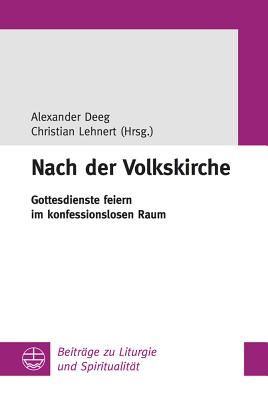 Alexander Deeg
Christian Lehnert (Hrsg.)

Nach der Volkskirche

Gottesdienste feiern
im konfessionslosen Raum

Beiträge zu Liturgie
und Spiritualität